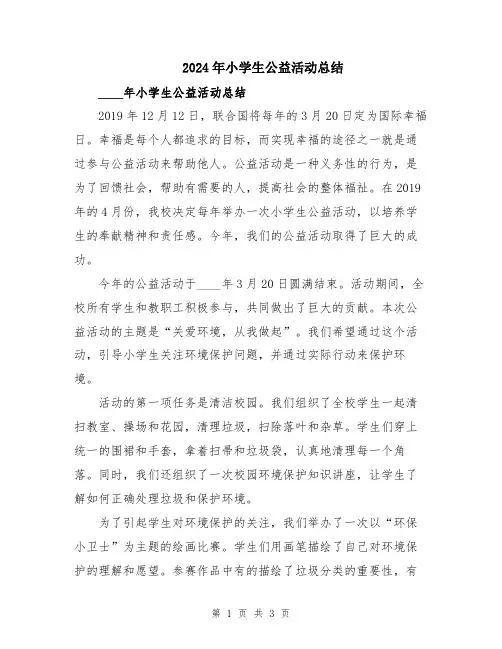 2024年小学生公益活动总结

____年小学生公益活动总结

2019年12月12日，联合国将每年的3月20日定为国际幸福日。幸福是每个人都追求的目标，而实现幸福的途径之一就是通过参与公益活动来帮助他人。公益活动是一种义务性的行为，是为了回馈社会，帮助有需要的人，提高社会的整体福祉。在2019年的4月份，我校决定每年举办一次小学生公益活动，以培养学生的奉献精神和责任感。今年，我们的公益活动取得了巨大的成功。

今年的公益活动于____年3月20日圆满结束。活动期间，全校所有学生和教职工积极参与，共同做出了巨大的贡献。本次公益活动的主题是“关爱环境，从我做起”。我们希望通过这个活动，引导小学生关注环境保护问题，并通过实际行动来保护环境。

活动的第一项任务是清洁校园。我们组织了全校学生一起清扫教室、操场和花园，清理垃圾，扫除落叶和杂草。学生们穿上统一的围裙和手套，拿着扫帚和垃圾袋，认真地清理每一个角落。同时，我们还组织了一次校园环境保护知识讲座，让学生了解如何正确处理垃圾和保护环境。

为了引起学生对环境保护的关注，我们举办了一次以“环保小卫士”为主题的绘画比赛。学生们用画笔描绘了自己对环境保护的理解和愿望。参赛作品中有的描绘了垃圾分类的重要性，有

第 1 页 共 3 页